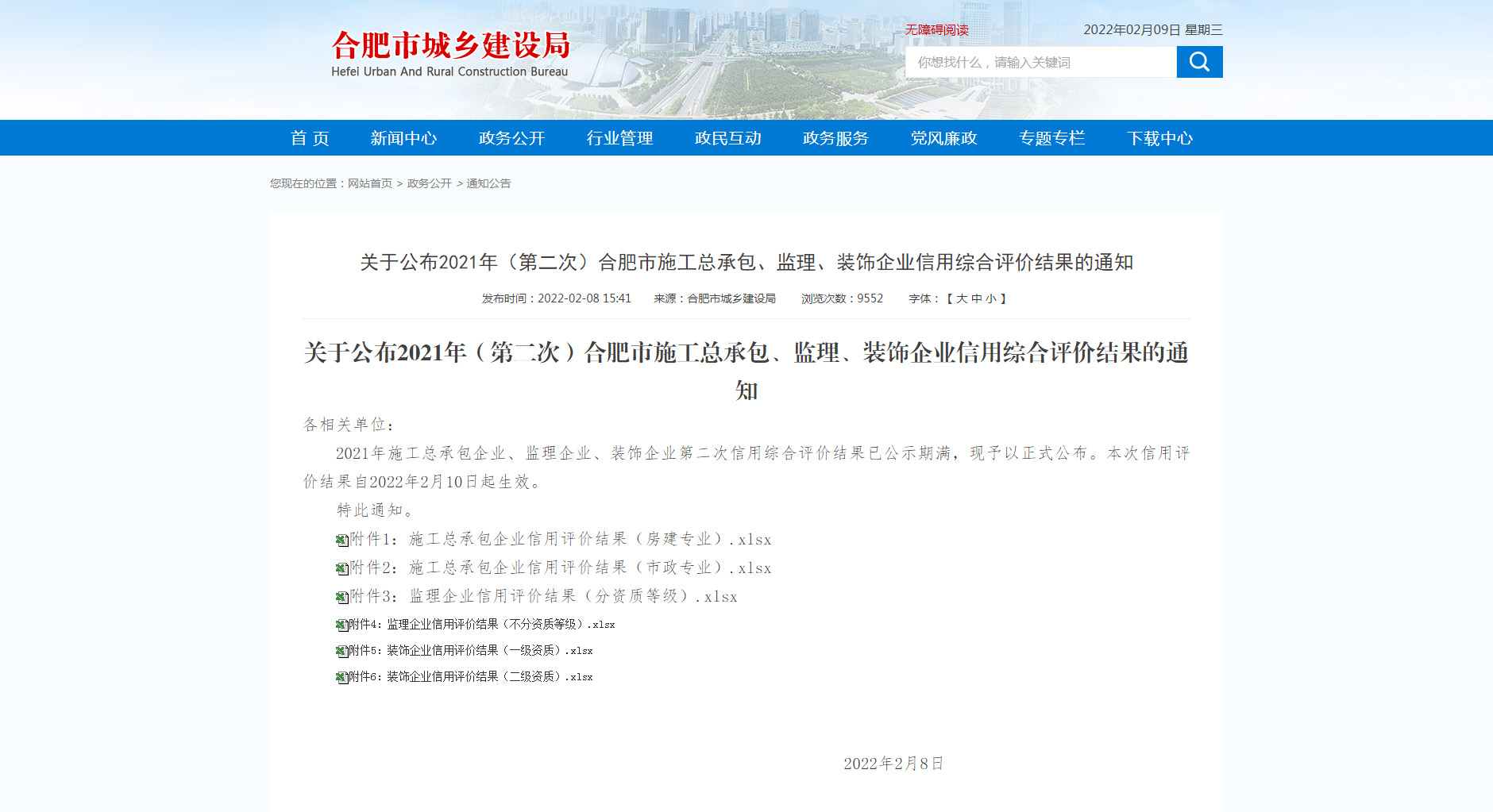 合肥市城乡建设局
Hefei Urban And Rural Construction Bureau

无障碍阅读

2022年02月09日 星期三

你想找什么，请输入关键词

首 页 新闻中心 政务公开 行业管理 政民互动 政务服务 党风廉政 专题专栏 下载中心

您现在的位置：网站首页 > 政务公开 > 通知公告

关于公布2021年（第二次）合肥市施工总承包、监理、装饰企业信用综合评价结果的通知

发布时间：2022-02-08 15:41 来源：合肥市城乡建设局 浏览次数：9552 字体：【 大 中 小 】

关于公布2021年（第二次）合肥市施工总承包、监理、装饰企业信用综合评价结果的通知

各相关单位：

2021年施工总承包企业、监理企业、装饰企业第二次信用综合评价结果已公示期满，现予以正式公布。本次信用评价结果自2022年2月10日起生效。

特此通知。

附件1：施工总承包企业信用评价结果（房建专业）.xlsx

附件2：施工总承包企业信用评价结果（市政专业）.xlsx

附件3：监理企业信用评价结果（分资质等级）.xlsx

附件4：监理企业信用评价结果（不分资质等级）.xlsx

附件5：装饰企业信用评价结果（一级资质）.xlsx

附件6：装饰企业信用评价结果（二级资质）.xlsx

2022年2月8日